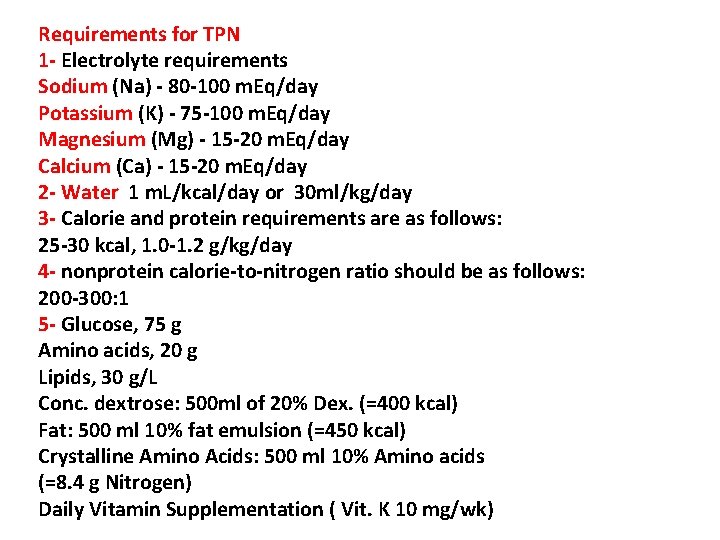 Requirements for TPN
1- Electrolyte requirements
Sodium (Na) - 80-100 mEq/day
Potassium (K) - 75-100 mEq/day
Magnesium (Mg) - 15-20 mEq/day
Calcium (Ca) - 15-20 mEq/day
2- Water 1 mL/kcal/day or 30ml/kg/day
3- Calorie and protein requirements are as follows:
25-30 kcal, 1.0-1.2 g/kg/day
4- nonprotein calorie-to-nitrogen ratio should be as follows:
200-300:1
5- Glucose, 75 g
Amino acids, 20 g
Lipids, 30 g/L
Conc. dextrose: 500ml of 20% Dex. (=400 kcal)
Fat: 500 ml 10% fat emulsion (=450 kcal)
Crystalline Amino Acids: 500 ml 10% Amino acids (=8.4 g Nitrogen)
Daily Vitamin Supplementation ( Vit. K 10 mg/wk)